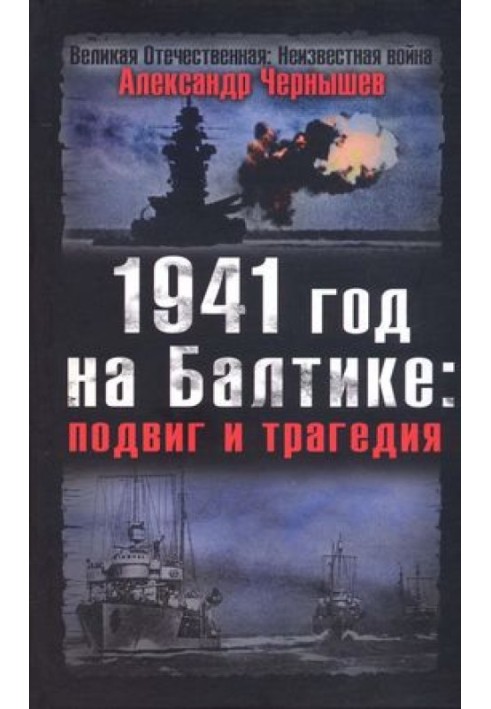 Великая Отечественная: Неизвестная война
Александр Чернышев

1941 год
на Балтике:
подвиг и трагедия